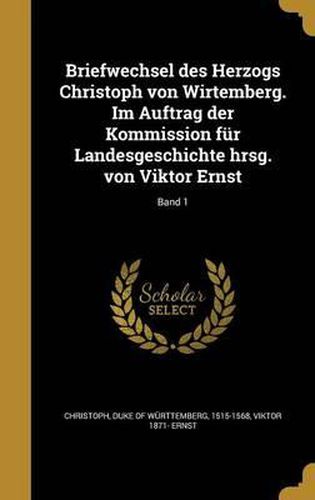 Briefwechsel des Herzogs Christoph von Wirtemberg. Im Auftrag der Kommission für Landesgeschichte hrsg. von Viktor Ernst

Band 1

Scholar
SELECT

CHRISTOPH, DUKE OF WÜRTTEMBERG, 1515-1568, VIKTOR 1871- ERNST